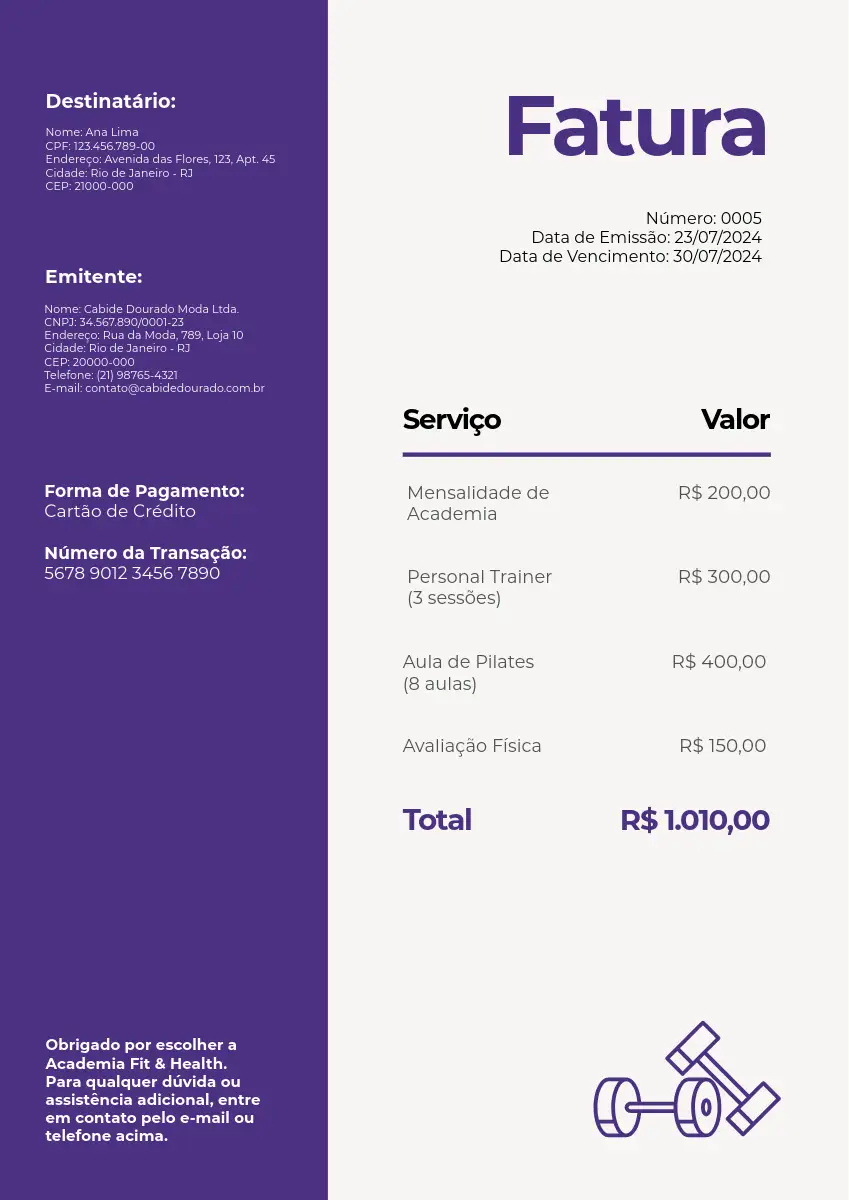 Destinatário:

Nome: Ana Lima
CPF: 123.456.789-00
Endereço: Avenida das Flores, 123, Apt. 45
Cidade: Rio de Janeiro - RJ
CEP: 21000-000

Emitente:

Nome: Cabide Dourado Moda Ltda.
CNPJ: 34.567.890/0001-23
Endereço: Rua da Moda, 789, Loja 10
Cidade: Rio de Janeiro - RJ
CEP: 20000-000
Telefone: (21) 98765-4321
E-mail: contato@cabidedourado.com.br

Forma de Pagamento:
Cartão de Crédito

Número da Transação:
5678 9012 3456 7890

Obrigado por escolher a Academia Fit & Health. Para qualquer dúvida ou assistência adicional, entre em contato pelo e-mail ou telefone acima.

Fatura

Número: 0005
Data de Emissão: 23/07/2024
Data de Vencimento: 30/07/2024

| Serviço | Valor |
|---|---|
| Mensalidade de Academia | R$ 200,00 |
| Personal Trainer (3 sessões) | R$ 300,00 |
| Aula de Pilates (8 aulas) | R$ 400,00 |
| Avaliação Física | R$ 150,00 |
| Total | R$ 1.010,00 |